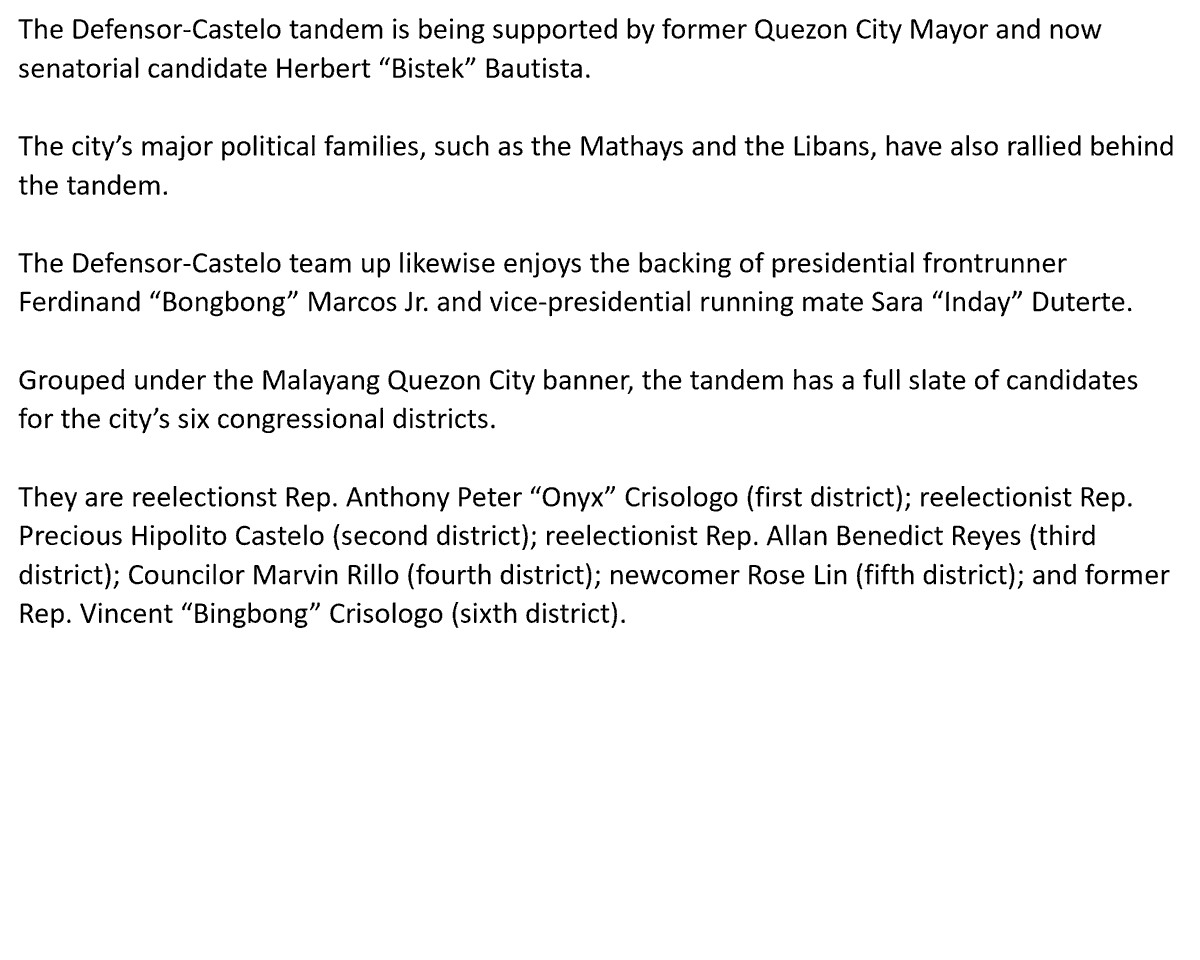 The Defensor-Castelo tandem is being supported by former Quezon City Mayor and now senatorial candidate Herbert “Bistek” Bautista.

The city’s major political families, such as the Mathays and the Libans, have also rallied behind the tandem.

The Defensor-Castelo team up likewise enjoys the backing of presidential frontrunner Ferdinand “Bongbong” Marcos Jr. and vice-presidential running mate Sara “Inday” Duterte.

Grouped under the Malayang Quezon City banner, the tandem has a full slate of candidates for the city’s six congressional districts.

They are reelectionst Rep. Anthony Peter “Onyx” Crisologo (first district); reelectionist Rep. Precious Hipolito Castelo (second district); reelectionist Rep. Allan Benedict Reyes (third district); Councilor Marvin Rillo (fourth district); newcomer Rose Lin (fifth district); and former Rep. Vincent “Bingbong” Crisologo (sixth district).